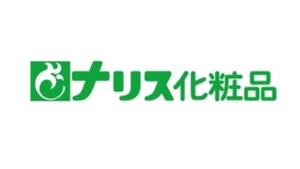 ナリス化粧品